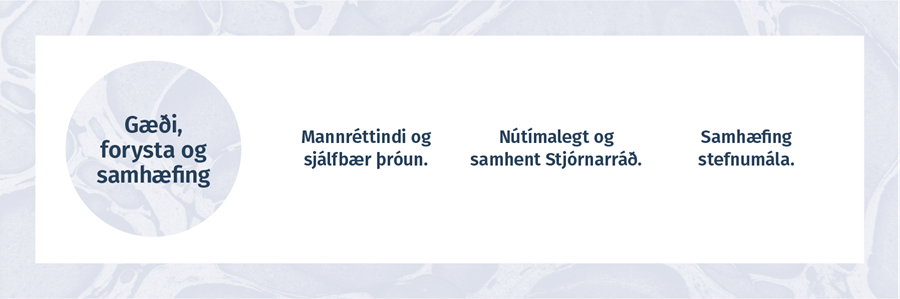 Gæði, forysta og samhæfing

Mannréttindi og sjálfbær þróun.

Nútímalegt og samhent Stjórnarráð.

Samhæfing stefnumála.